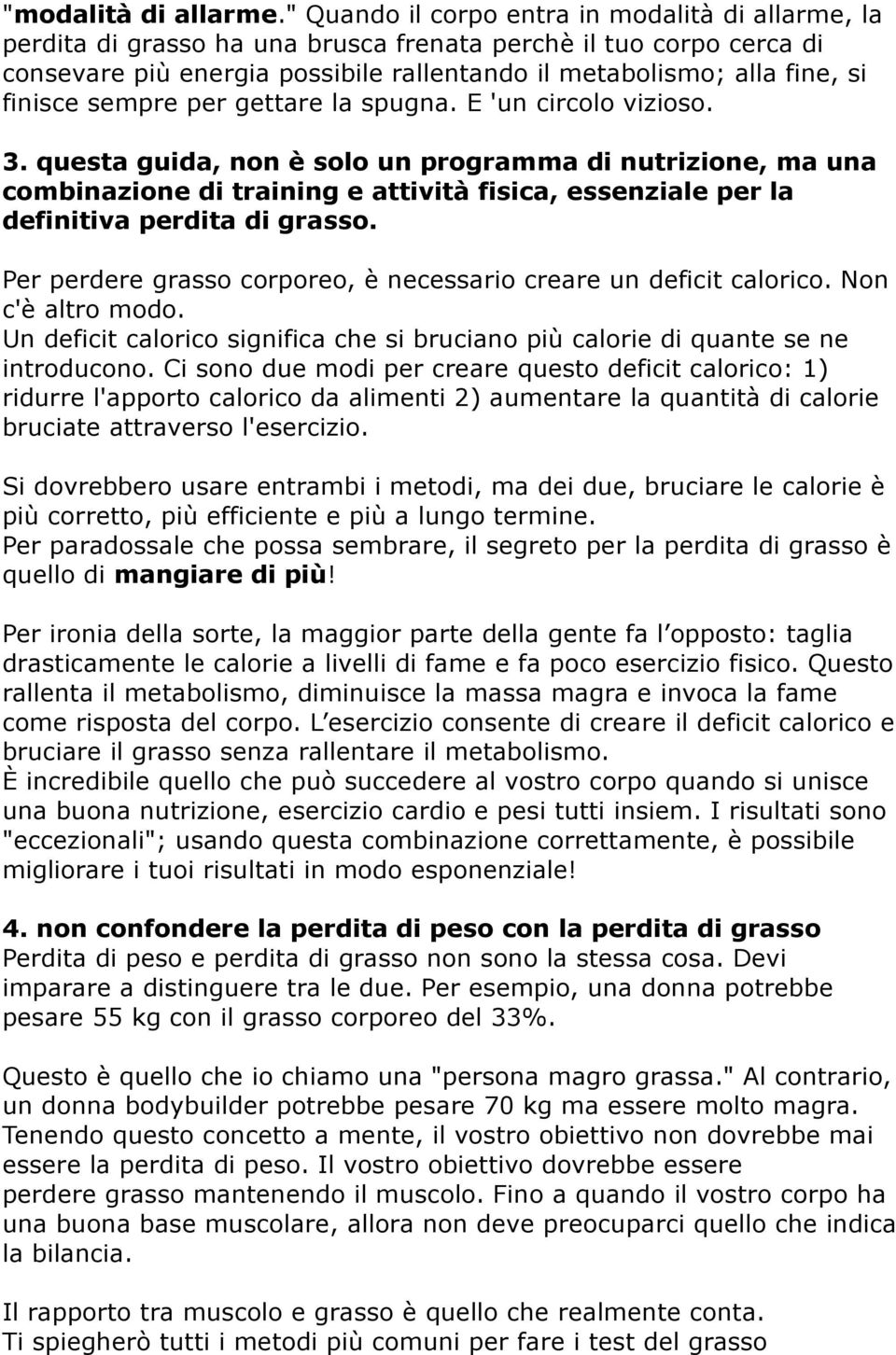 "modalità di allarme." Quando il corpo entra in modalità di allarme, la perdita di grasso ha una brusca frenata perchè il tuo corpo cerca di consevare più energia possibile rallentando il metabolismo; alla fine, si finisce sempre per gettare la spugna. E 'un circolo vizioso.

3. questa guida, non è solo un programma di nutrizione, ma una combinazione di training e attività fisica, essenziale per la definitiva perdita di grasso.

Per perdere grasso corporeo, è necessario creare un deficit calorico. Non c'è altro modo.
Un deficit calorico significa che si bruciano più calorie di quante se ne introducono. Ci sono due modi per creare questo deficit calorico: 1) ridurre l'apporto calorico da alimenti 2) aumentare la quantità di calorie bruciate attraverso l'esercizio.

Si dovrebbero usare entrambi i metodi, ma dei due, bruciare le calorie è più corretto, più efficiente e più a lungo termine.
Per paradossale che possa sembrare, il segreto per la perdita di grasso è quello di mangiare di più!

Per ironia della sorte, la maggior parte della gente fa l opposto: taglia drasticamente le calorie a livelli di fame e fa poco esercizio fisico. Questo rallenta il metabolismo, diminuisce la massa magra e invoca la fame come risposta del corpo. L esercizio consente di creare il deficit calorico e bruciare il grasso senza rallentare il metabolismo.
È incredibile quello che può succedere al vostro corpo quando si unisce una buona nutrizione, esercizio cardio e pesi tutti insiem. I risultati sono "eccezionali"; usando questa combinazione correttamente, è possibile migliorare i tuoi risultati in modo esponenziale!

4. non confondere la perdita di peso con la perdita di grasso
Perdita di peso e perdita di grasso non sono la stessa cosa. Devi imparare a distinguere tra le due. Per esempio, una donna potrebbe pesare 55 kg con il grasso corporeo del 33%.

Questo è quello che io chiamo una "persona magro grassa." Al contrario, un donna bodybuilder potrebbe pesare 70 kg ma essere molto magra. Tenendo questo concetto a mente, il vostro obiettivo non dovrebbe mai essere la perdita di peso. Il vostro obiettivo dovrebbe essere perdere grasso mantenendo il muscolo. Fino a quando il vostro corpo ha una buona base muscolare, allora non deve preocuparci quello che indica la bilancia.

Il rapporto tra muscolo e grasso è quello che realmente conta.
Ti spiegherò tutti i metodi più comuni per fare i test del grasso